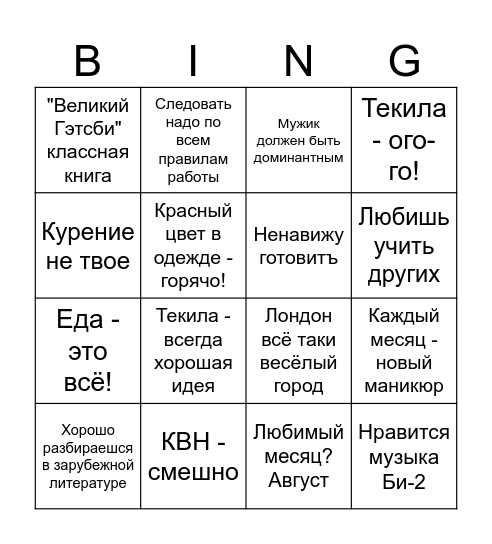 | B | I | N | G |
|---|---|---|---|
| "Великий Гэтсби" классная книга | Следовать надо по всем правилам работы | Мужик должен быть доминантным | Текила - ого-го! |
| Курение не твое | Красный цвет в одежде - горячо! | Ненавижу готовитъ | Любишь учить других |
| Еда - это всё! | Текила - всегда хорошая идея | Лондон всё таки весёлый город | Каждый месяц - новый маникюр |
| Хорошо разбираешся в зарубежной литературе | КВН - смешно | Любимый месяц? Август | Нравится музыка Би-2 |